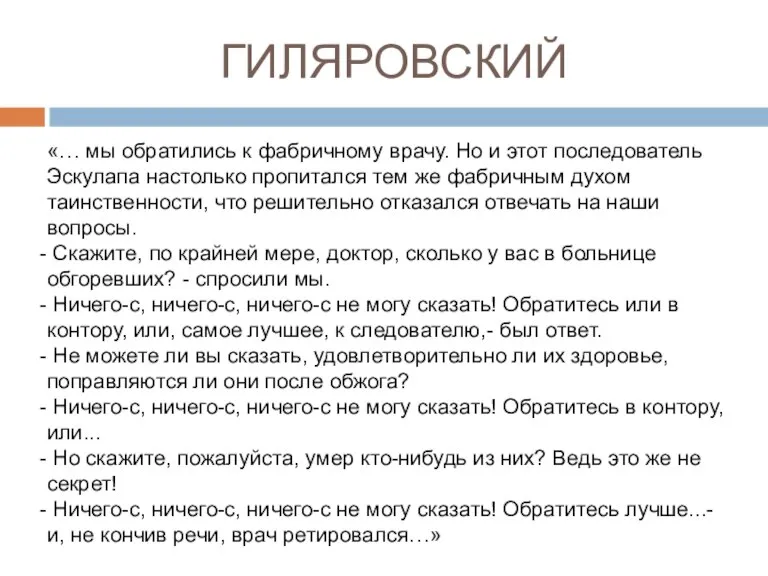 ГИЛЯРОВСКИЙ

«… мы обратились к фабричному врачу. Но и этот последователь Эскулапа настолько пропитался тем же фабричным духом таинственности, что решительно отказался отвечать на наши вопросы.

- Скажите, по крайней мере, доктор, сколько у вас в больнице обгоревших? - спросили мы.

- Ничего-с, ничего-с, ничего-с не могу сказать! Обратитесь или в контору, или, самое лучшее, к следователю,- был ответ.

- Не можете ли вы сказать, удовлетворительно ли их здоровье, поправляются ли они после обжога?

- Ничего-с, ничего-с, ничего-с не могу сказать! Обратитесь в контору, или...

- Но скажите, пожалуйста, умер кто-нибудь из них? Ведь это же не секрет!

- Ничего-с, ничего-с, ничего-с не могу сказать! Обратитесь лучше…- и, не кончив речи, врач ретировался…»